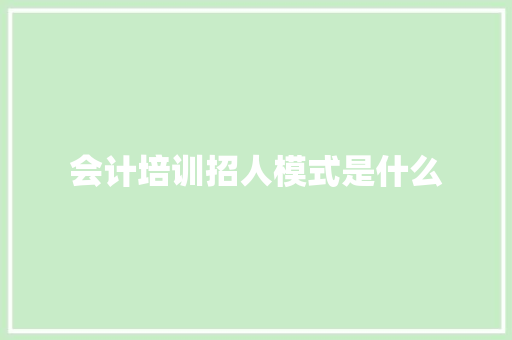 会计培训招人模式是什么